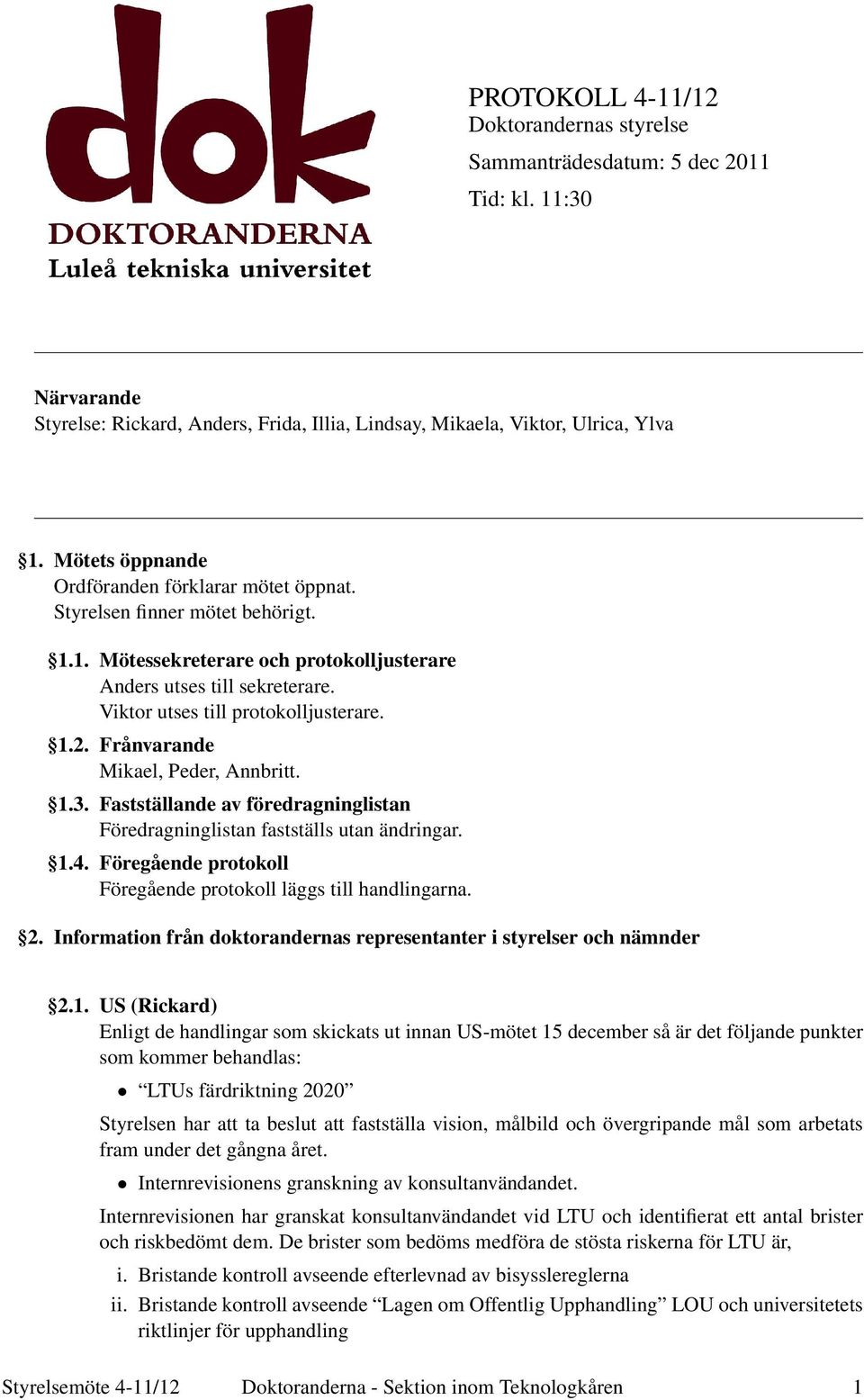 dok
DOKTORANDERNA
Luleå tekniska universitet

PROTOKOLL 4-11/12
Doktorandernas styrelse
Sammanträdesdatum: 5 dec 2011
Tid: kl. 11:30

Närvarande
Styrelse: Rickard, Anders, Frida, Illia, Lindsay, Mikaela, Viktor, Ulrica, Ylva

§1. Mötets öppnande
Ordföranden förklarar mötet öppnat.
Styrelsen finner mötet behörigt.

§1.1. Mötessekreterare och protokolljusterare
Anders utses till sekreterare.
Viktor utses till protokolljusterare.

§1.2. Frånvarande
Mikael, Peder, Annbritt.

§1.3. Fastställande av föredragninglistan
Föredragninglistan fastställs utan ändringar.

§1.4. Föregående protokoll
Föregående protokoll läggs till handlingarna.

§2. Information från doktorandernas representanter i styrelser och nämnder

§2.1. US (Rickard)
Enligt de handlingar som skickats ut innan US-mötet 15 december så är det följande punkter som kommer behandlas:

• “LTUs färdriktning 2020”

Styrelsen har att ta beslut att fastställa vision, målbild och övergripande mål som arbetats fram under det gångna året.

• Internrevisionens granskning av konsultanvändandet.

Internrevisionen har granskat konsultanvändandet vid LTU och identifierat ett antal brister och riskbedömt dem. De brister som bedöms medföra de stösta riskerna för LTU är,

i. Bristande kontroll avseende efterlevnad av bisysslereglerna
ii. Bristande kontroll avseende “Lagen om Offentlig Upphandling” LOU och universitetets riktlinjer för upphandling

Styrelsemöte 4-11/12 Doktoranderna - Sektion inom Teknologkåren 1